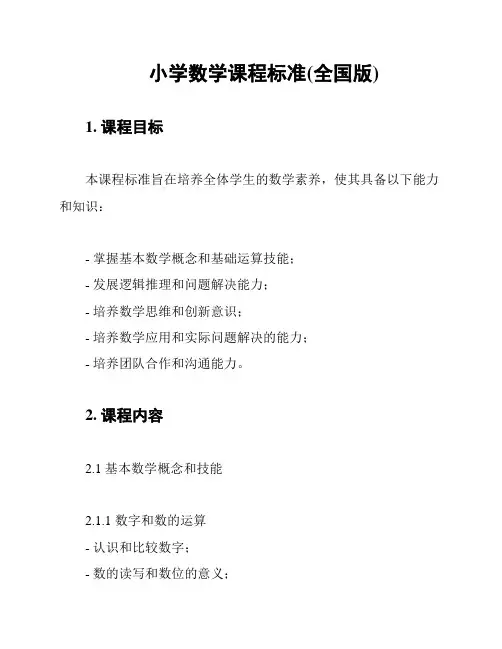 小学数学课程标准(全国版)

1. 课程目标

本课程标准旨在培养全体学生的数学素养，使其具备以下能力和知识：

- 掌握基本数学概念和基础运算技能；
- 发展逻辑推理和问题解决能力；
- 培养数学思维和创新意识；
- 培养数学应用和实际问题解决的能力；
- 培养团队合作和沟通能力。

2. 课程内容

2.1 基本数学概念和技能

2.1.1 数字和数的运算
- 认识和比较数字；
- 数的读写和数位的意义；